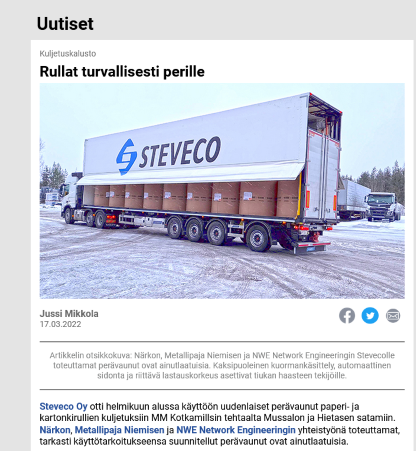 Uutiset

Kuljetuskalusto

Rullat turvallisesti perille

STEVECO

Jussi Mikkola
17.03.2022

Artikkelin otsikkokuva: Närkon, Metallipaja Niemisen ja NWE Network Engineeringin Stevecolle toteuttamat perävaunut ovat ainutlaatuisia. Kaksipuoleinen kuormankäsittely, automaattinen sidonta ja riittävä lastauskorkeus asettivat tiukan haasteen tekijöille.

Steveco Oy otti helmikuun alussa käyttöön uudenlaiset perävaunut paperi- ja kartonkirullien kuljetuksiin MM Kotkamillsin tehtaalta Mussalon ja Hietasen satamiin. Närkon, Metallipaja Niemisen ja NWE Network Engineeringin yhteistyönä toteuttamat, tarkasti käyttötarkoitukseensa suunnitellut perävaunut ovat ainutlaatuisia.